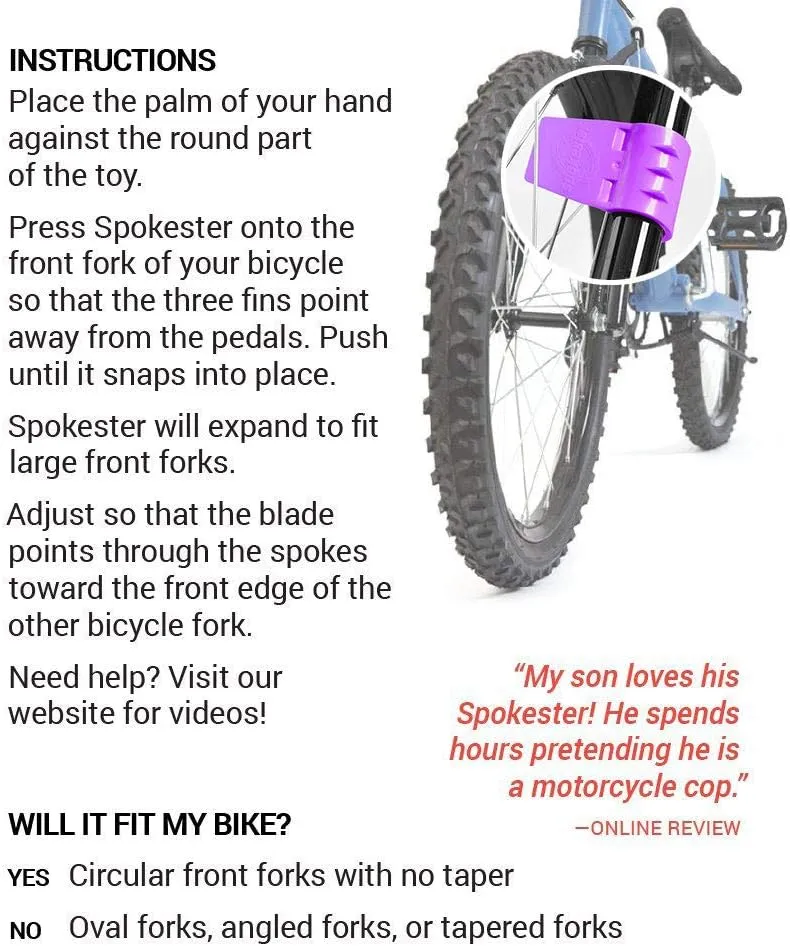 INSTRUCTIONS
Place the palm of your hand against the round part of the toy.

Press Spokester onto the front fork of your bicycle so that the three fins point away from the pedals. Push until it snaps into place.

Spokester will expand to fit large front forks.

Adjust so that the blade points through the spokes toward the front edge of the other bicycle fork.

Need help? Visit our website for videos!

"My son loves his Spokester! He spends hours pretending he is a motorcycle cop."
—ONLINE REVIEW

WILL IT FIT MY BIKE?

YES Circular front forks with no taper

NO Oval forks, angled forks, or tapered forks